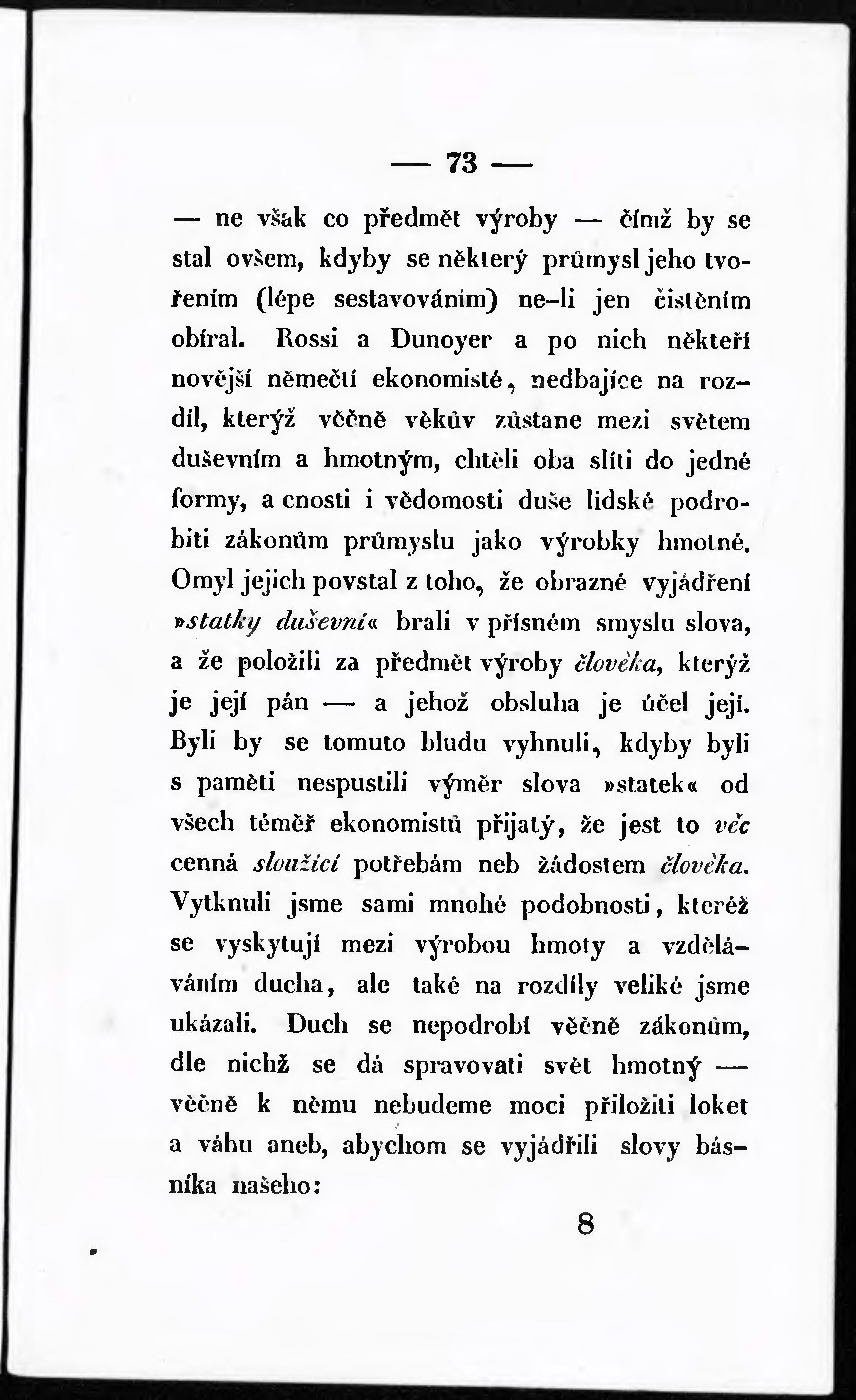 — 73 —

— ne však co předmět výroby — čímž by se stal ovšem, kdyby se některý průmysl jeho tvořením (lépe sestavováním) ne-li jen čistěním obíral. Rossi a Dunoyer a po nich někteří novější němečtí ekonomisté, nedbajíce na rozdíl, kterýž věčně věkův zůstane mezi světem duševním a hmotným, chtěli oba slíti do jedné formy, a cnosti i vědomosti duše lidské podrobiti zákonům průmyslu jako výrobky hmotné. Omyl jejich povstal z toho, že obrazné vyjádření »statky duševní« brali v přísném smyslu slova, a že položili za předmět výroby člověka, kterýž je její pán — a jehož obsluha je účel její. Byli by se tomuto bludu vyhnuli, kdyby byli s paměti nespustili výměr slova »statek« od všech téměř ekonomistů přijatý, že jest to věc cenná sloužící potřebám neb žádostem člověka. Vytknuli jsme sami mnohé podobnosti, kteréž se vyskytují mezi výrobou hmoty a vzděláváním ducha, ale také na rozdíly veliké jsme ukázali. Duch se nepodrobí věčně zákonům, dle nichž se dá spravovati svět hmotný — věčně k němu nebudeme moci přiložiti loket a váhu aneb, abychom se vyjádřili slovy básníka našeho:

8